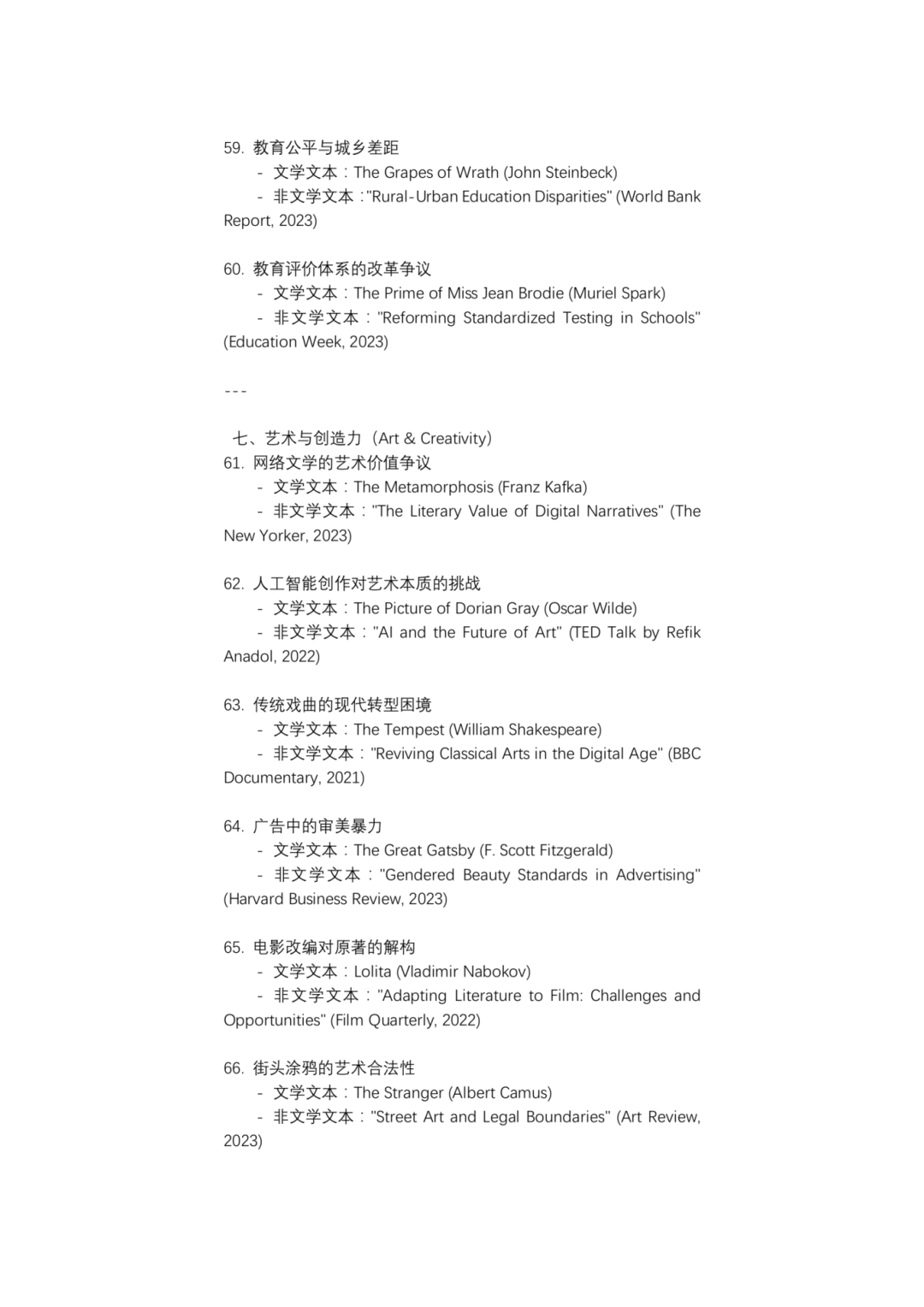 59. 教育公平与城乡差距
- 文学文本：The Grapes of Wrath (John Steinbeck)
- 非文学文本："Rural-Urban Education Disparities" (World Bank Report, 2023)

60. 教育评价体系的改革争议
- 文学文本：The Prime of Miss Jean Brodie (Muriel Spark)
- 非文学文本："Reforming Standardized Testing in Schools" (Education Week, 2023)

---

七、艺术与创造力（Art & Creativity）
61. 网络文学的艺术价值争议
- 文学文本：The Metamorphosis (Franz Kafka)
- 非文学文本："The Literary Value of Digital Narratives" (The New Yorker, 2023)

62. 人工智能创作对艺术本质的挑战
- 文学文本：The Picture of Dorian Gray (Oscar Wilde)
- 非文学文本："AI and the Future of Art" (TED Talk by Refik Anadol, 2022)

63. 传统戏曲的现代转型困境
- 文学文本：The Tempest (William Shakespeare)
- 非文学文本："Reviving Classical Arts in the Digital Age" (BBC Documentary, 2021)

64. 广告中的审美暴力
- 文学文本：The Great Gatsby (F. Scott Fitzgerald)
- 非文学文本："Gendered Beauty Standards in Advertising" (Harvard Business Review, 2023)

65. 电影改编对原著的解构
- 文学文本：Lolita (Vladimir Nabokov)
- 非文学文本："Adapting Literature to Film: Challenges and Opportunities" (Film Quarterly, 2022)

66. 街头涂鸦的艺术合法性
- 文学文本：The Stranger (Albert Camus)
- 非文学文本："Street Art and Legal Boundaries" (Art Review, 2023)